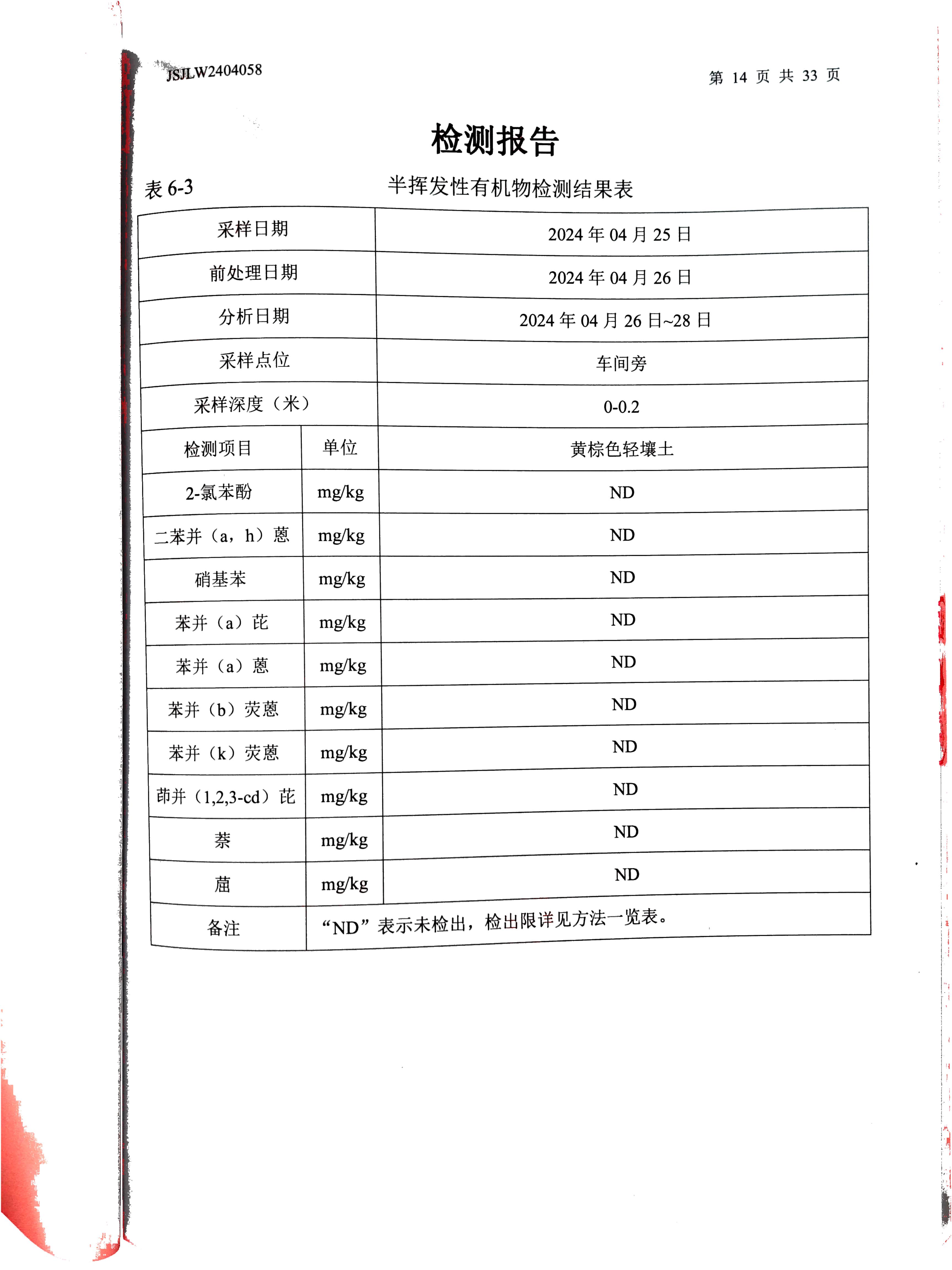 JSJLW2404058

第 14 页 共 33 页

检测报告

表 6-3 半挥发性有机物检测结果表

| 采样日期 | | 2024 年 04 月 25 日 |
|---|---|---|
| 前处理日期 | | 2024 年 04 月 26 日 |
| 分析日期 | | 2024 年 04 月 26 日~28 日 |
| 采样点位 | | 车间旁 |
| 采样深度（米） | | 0-0.2 |
| 检测项目 | 单位 | 黄棕色轻壤土 |
| 2-氯苯酚 | mg/kg | ND |
| 二苯并（a，h）蒽 | mg/kg | ND |
| 硝基苯 | mg/kg | ND |
| 苯并（a）芘 | mg/kg | ND |
| 苯并（a）蒽 | mg/kg | ND |
| 苯并（b）荧蒽 | mg/kg | ND |
| 苯并（k）荧蒽 | mg/kg | ND |
| 茚并（1,2,3-cd）芘 | mg/kg | ND |
| 萘 | mg/kg | ND |
| 䓛 | mg/kg | ND |
| 备注 | “ND”表示未检出，检出限详见方法一览表。 | |